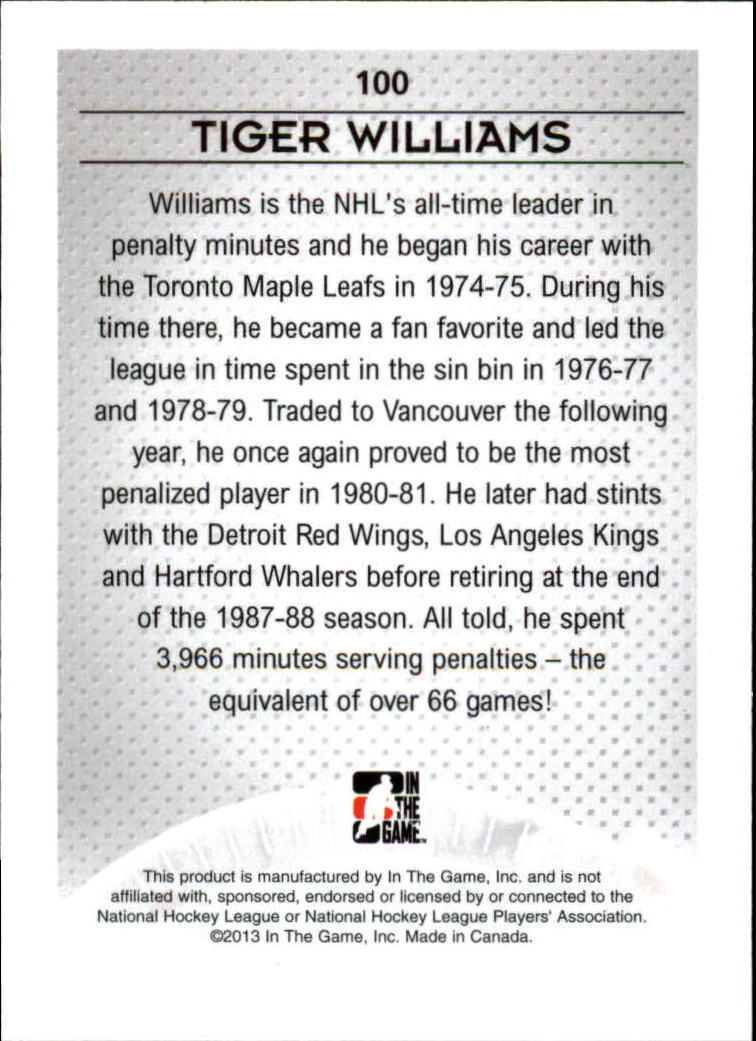 100

TIGER WILLIAMS

Williams is the NHL's all-time leader in penalty minutes and he began his career with the Toronto Maple Leafs in 1974-75. During his time there, he became a fan favorite and led the league in time spent in the sin bin in 1976-77 and 1978-79. Traded to Vancouver the following year, he once again proved to be the most penalized player in 1980-81. He later had stints with the Detroit Red Wings, Los Angeles Kings and Hartford Whalers before retiring at the end of the 1987-88 season. All told, he spent 3,966 minutes serving penalties – the equivalent of over 66 games!

IN THE GAME

This product is manufactured by In The Game, Inc. and is not affiliated with, sponsored, endorsed or licensed by or connected to the National Hockey League or National Hockey League Players' Association. ©2013 In The Game, Inc. Made in Canada.